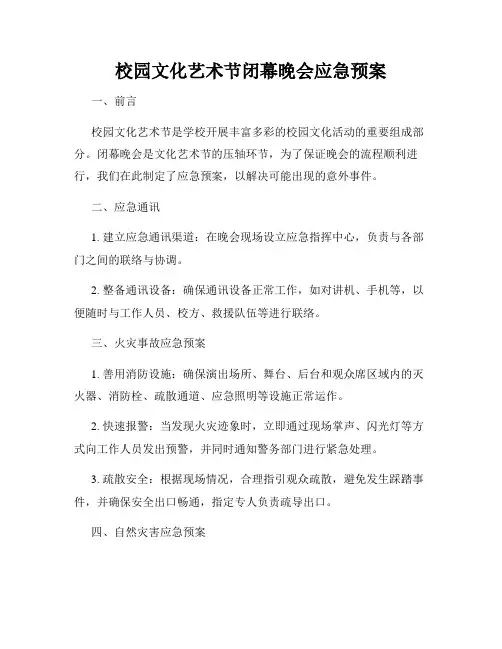 校园文化艺术节闭幕晚会应急预案

一、前言

校园文化艺术节是学校开展丰富多彩的校园文化活动的重要组成部分。闭幕晚会是文化艺术节的压轴环节，为了保证晚会的流程顺利进行，我们在此制定了应急预案，以解决可能出现的意外事件。

二、应急通讯

1. 建立应急通讯渠道：在晚会现场设立应急指挥中心，负责与各部门之间的联络与协调。

2. 整备通讯设备：确保通讯设备正常工作，如对讲机、手机等，以便随时与工作人员、校方、救援队伍等进行联络。

三、火灾事故应急预案

1. 善用消防设施：确保演出场所、舞台、后台和观众席区域内的灭火器、消防栓、疏散通道、应急照明等设施正常运作。

2. 快速报警：当发现火灾迹象时，立即通过现场掌声、闪光灯等方式向工作人员发出预警，并同时通知警务部门进行紧急处理。

3. 疏散安全：根据现场情况，合理指引观众疏散，避免发生踩踏事件，并确保安全出口畅通，指定专人负责疏导出口。

四、自然灾害应急预案